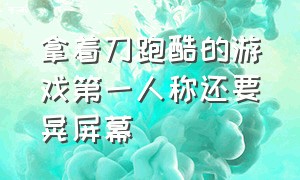 拿着刀跑酷的游戏第一人称还要晃屏幕